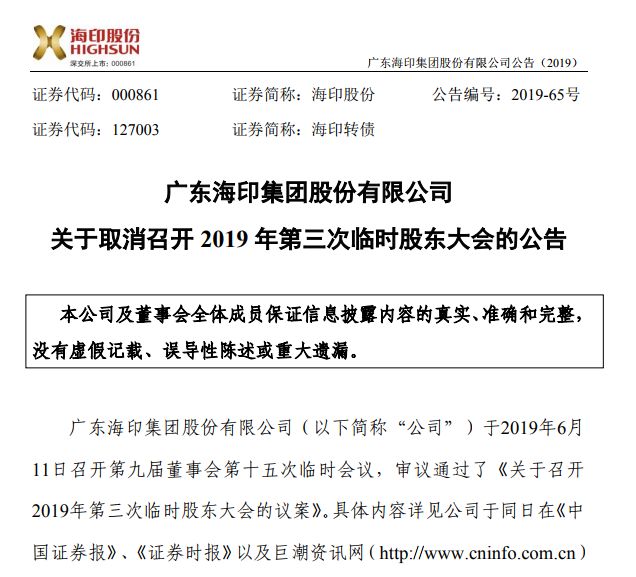 海印股份
HIGHSUN
深交所上市：000861

广东海印集团股份有限公司公告（2019）

证券代码：000861　　证券简称：海印股份　　公告编号：2019-65号

证券代码：127003　　证券简称：海印转债

广东海印集团股份有限公司
关于取消召开 2019 年第三次临时股东大会的公告

本公司及董事会全体成员保证信息披露内容的真实、准确和完整，没有虚假记载、误导性陈述或重大遗漏。

广东海印集团股份有限公司（以下简称“公司”）于2019年6月11日召开第九届董事会第十五次临时会议，审议通过了《关于召开2019年第三次临时股东大会的议案》。具体内容详见公司于同日在《中国证券报》、《证券时报》以及巨潮资讯网（http://www.cninfo.com.cn）